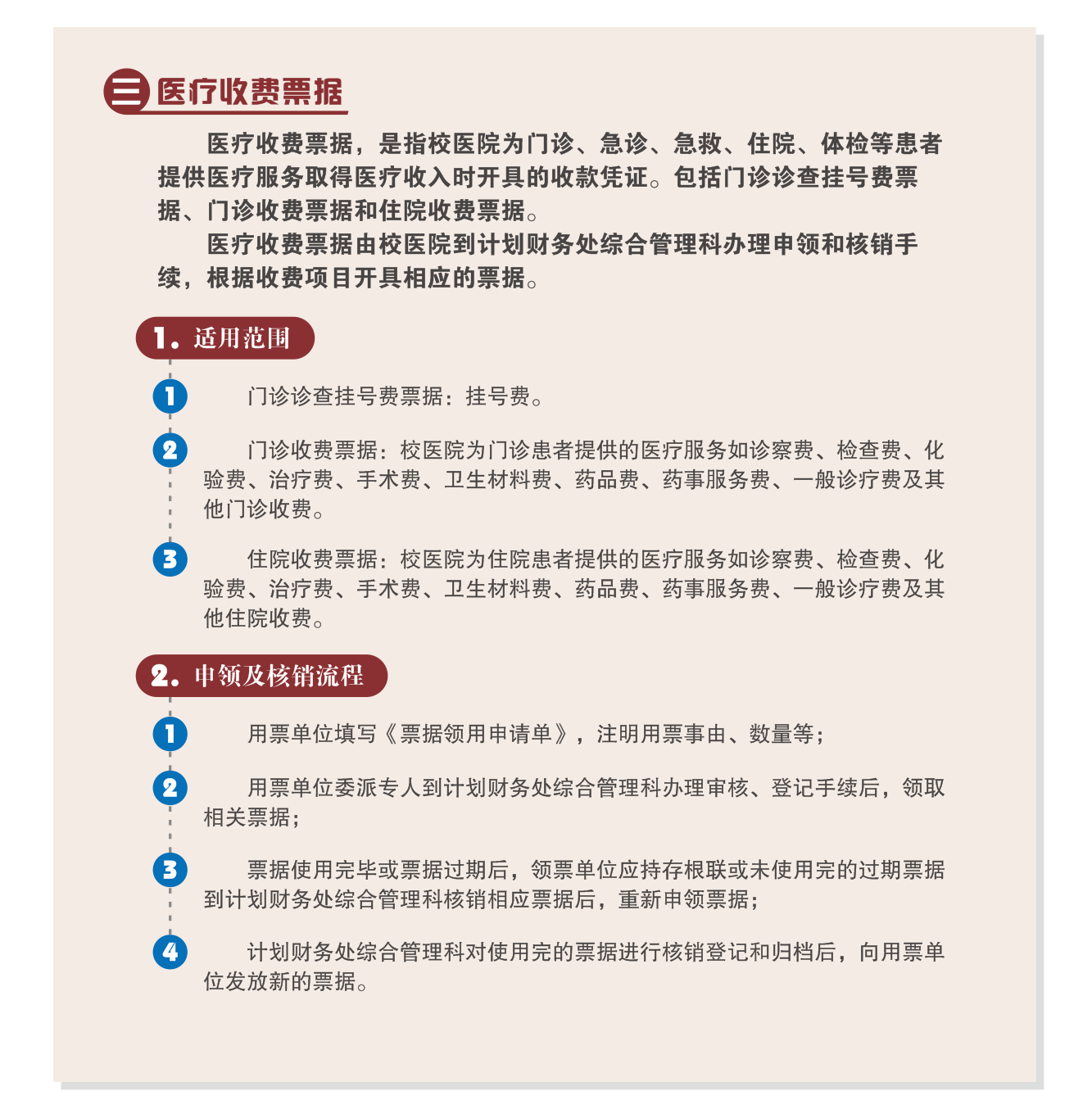 三 医疗收费票据

医疗收费票据，是指校医院为门诊、急诊、急救、住院、体检等患者提供医疗服务取得医疗收入时开具的收款凭证。包括门诊诊查挂号费票据、门诊收费票据和住院收费票据。

医疗收费票据由校医院到计划财务处综合管理科办理申领和核销手续，根据收费项目开具相应的票据。

1. 适用范围

1 门诊诊查挂号费票据：挂号费。

2 门诊收费票据：校医院为门诊患者提供的医疗服务如诊察费、检查费、化验费、治疗费、手术费、卫生材料费、药品费、药事服务费、一般诊疗费及其他门诊收费。

3 住院收费票据：校医院为住院患者提供的医疗服务如诊察费、检查费、化验费、治疗费、手术费、卫生材料费、药品费、药事服务费、一般诊疗费及其他住院收费。

2. 申领及核销流程

1 用票单位填写《票据领用申请单》，注明用票事由、数量等；

2 用票单位委派专人到计划财务处综合管理科办理审核、登记手续后，领取相关票据；

3 票据使用完毕或票据过期后，领票单位应持存根联或未使用完的过期票据到计划财务处综合管理科核销相应票据后，重新申领票据；

4 计划财务处综合管理科对使用完的票据进行核销登记和归档后，向用票单位发放新的票据。